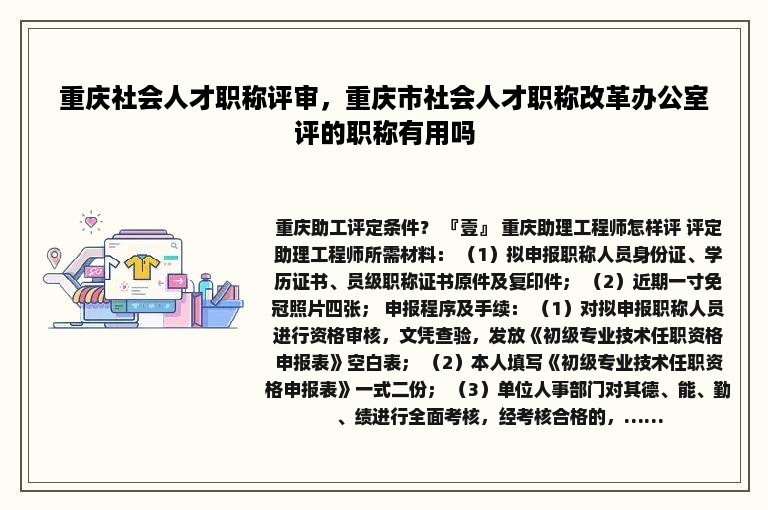 重庆社会人才职称评审，重庆市社会人才职称改革办公室评的职称有用吗

重庆助工评定条件？『壹』 重庆助理工程师怎样评 评定助理工程师所需材料：（1）拟申报职称人员身份证、学历证书、员级职称证书原件及复印件；（2）近期一寸免冠照片四张； 申报程序及手续：（1）对拟申报职称人员进行资格审核，文凭查验，发放《初级专业技术任职资格申报表》空白表；（2）本人填写《初级专业技术任职资格申报表》一式二份；（3）单位人事部门对其德、能、勤、绩进行全面考核，经考核合格的，......